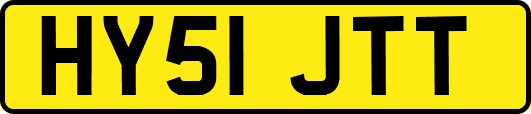 HY51 JTT